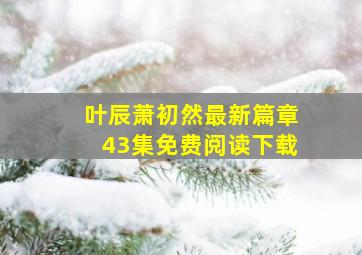 叶辰萧初然最新篇章
43集免费阅读下载